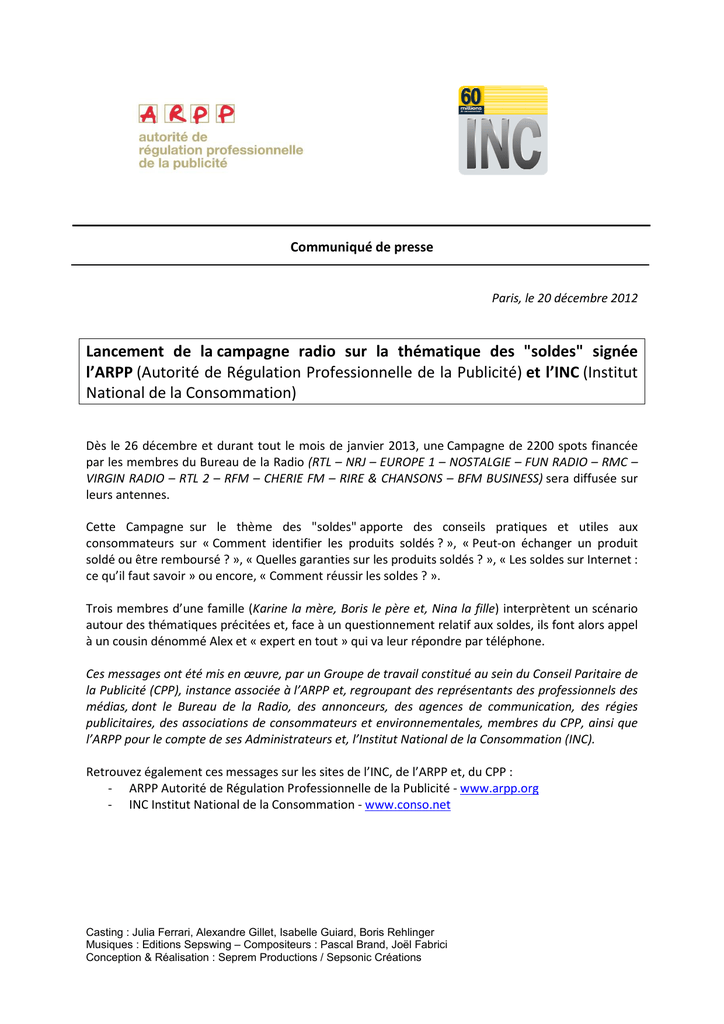 ARPP
autorité de
régulation professionnelle
de la publicité

60 millions
INC

Communiqué de presse

Paris, le 20 décembre 2012

Lancement de la campagne radio sur la thématique des "soldes" signée l'ARPP (Autorité de Régulation Professionnelle de la Publicité) et l'INC (Institut National de la Consommation)

Dès le 26 décembre et durant tout le mois de janvier 2013, une Campagne de 2200 spots financée par les membres du Bureau de la Radio (RTL – NRJ – EUROPE 1 – NOSTALGIE – FUN RADIO – RMC – VIRGIN RADIO – RTL 2 – RFM – CHERIE FM – RIRE & CHANSONS – BFM BUSINESS) sera diffusée sur leurs antennes.

Cette Campagne sur le thème des "soldes" apporte des conseils pratiques et utiles aux consommateurs sur « Comment identifier les produits soldés ? », « Peut-on échanger un produit soldé ou être remboursé ? », « Quelles garanties sur les produits soldés ? », « Les soldes sur Internet : ce qu'il faut savoir » ou encore, « Comment réussir les soldes ? ».

Trois membres d'une famille (Karine la mère, Boris le père et, Nina la fille) interprètent un scénario autour des thématiques précitées et, face à un questionnement relatif aux soldes, ils font alors appel à un cousin dénommé Alex et « expert en tout » qui va leur répondre par téléphone.

Ces messages ont été mis en œuvre, par un Groupe de travail constitué au sein du Conseil Paritaire de la Publicité (CPP), instance associée à l'ARPP et, regroupant des représentants des professionnels des médias, dont le Bureau de la Radio, des annonceurs, des agences de communication, des régies publicitaires, des associations de consommateurs et environnementales, membres du CPP, ainsi que l'ARPP pour le compte de ses Administrateurs et, l'Institut National de la Consommation (INC).

Retrouvez également ces messages sur les sites de l'INC, de l'ARPP et, du CPP :
- ARPP Autorité de Régulation Professionnelle de la Publicité - www.arpp.org
- INC Institut National de la Consommation - www.conso.net

Casting : Julia Ferrari, Alexandre Gillet, Isabelle Guiard, Boris Rehlinger
Musiques : Editions Sepswing – Compositeurs : Pascal Brand, Joël Fabrici
Conception & Réalisation : Seprem Productions / Sepsonic Créations